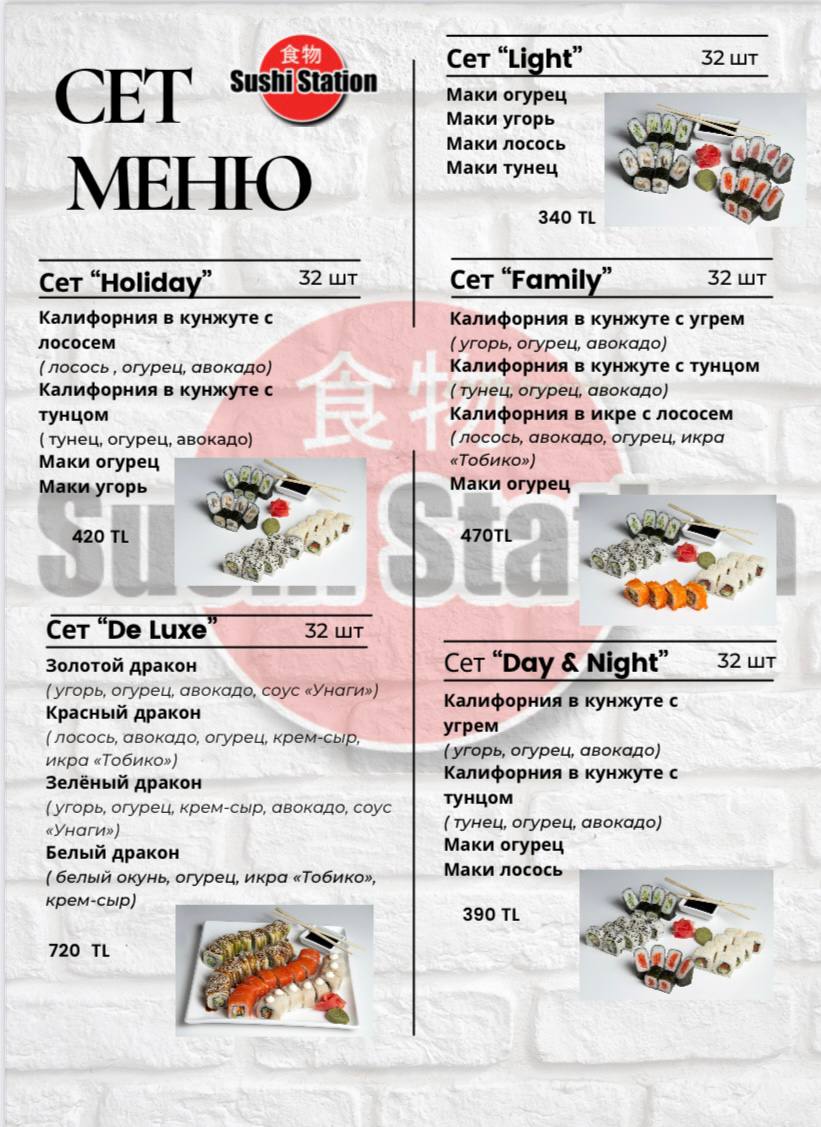 СЕТ МЕНЮ

食物 Sushi Station

Сет "Holiday" 32 шт

Калифорния в кунжуте с лососем
( лосось , огурец, авокадо)
Калифорния в кунжуте с тунцом
( тунец, огурец, авокадо)
Маки огурец
Маки угорь

420 TL

Сет "De Luxe" 32 шт

Золотой дракон
( угорь, огурец, авокадо, соус «Унаги»)
Красный дракон
( лосось, авокадо, огурец, крем-сыр, икра «Тобико»)
Зелёный дракон
( угорь, огурец, крем-сыр, авокадо, соус «Унаги»)
Белый дракон
( белый окунь, огурец, икра «Тобико», крем-сыр)

720 TL

Сет "Light" 32 шт

Маки огурец
Маки угорь
Маки лосось
Маки тунец

340 TL

Сет "Family" 32 шт

Калифорния в кунжуте с угрем
( угорь, огурец, авокадо)
Калифорния в кунжуте с тунцом
( тунец, огурец, авокадо)
Калифорния в икре с лососем
( лосось, авокадо, огурец, икра «Тобико»)
Маки огурец

470TL

Сет "Day & Night" 32 шт

Калифорния в кунжуте с угрем
( угорь, огурец, авокадо)
Калифорния в кунжуте с тунцом
( тунец, огурец, авокадо)
Маки огурец
Маки лосось

390 TL

食物 Sushi Station